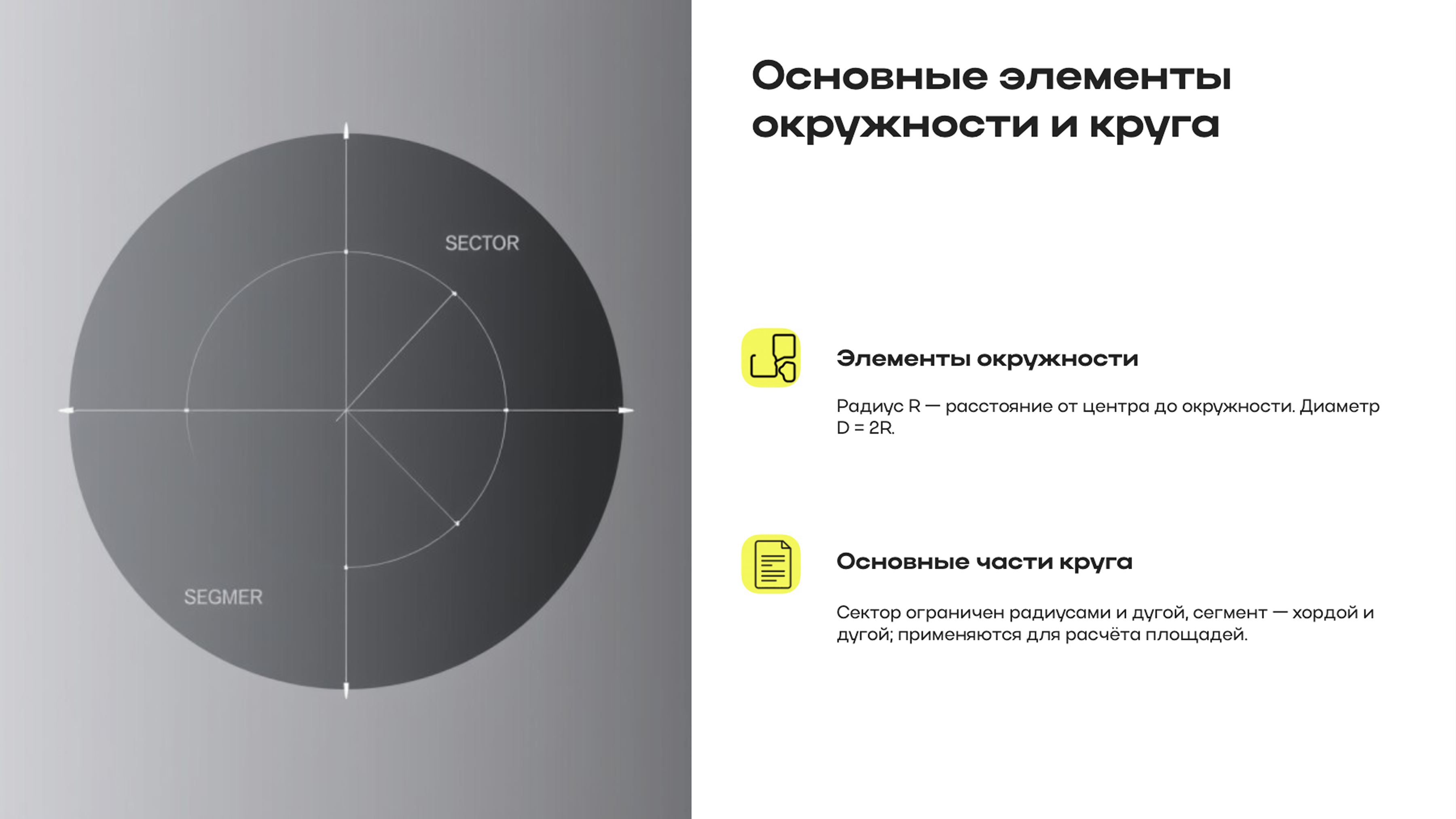 SECTOR

SEGMER

Основные элементы окружности и круга

Элементы окружности

Радиус R — расстояние от центра до окружности. Диаметр D = 2R.

Основные части круга

Сектор ограничен радиусами и дугой, сегмент — хордой и дугой; применяются для расчёта площадей.